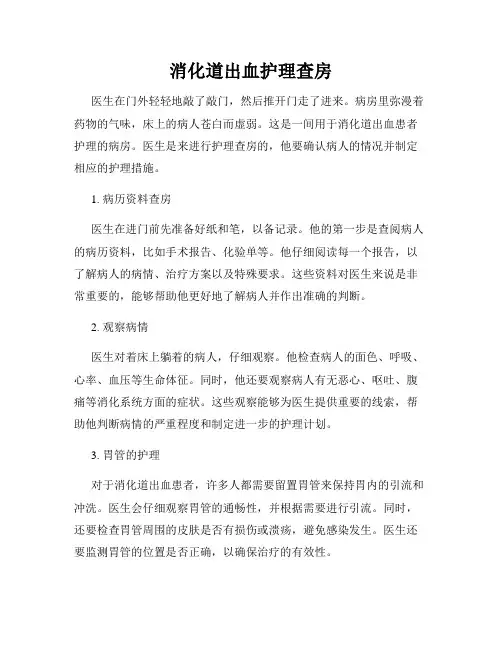 消化道出血护理查房

医生在门外轻轻地敲了敲门，然后推开门走了进来。病房里弥漫着药物的气味，床上的病人苍白而虚弱。这是一间用于消化道出血患者护理的病房。医生是来进行护理查房的，他要确认病人的情况并制定相应的护理措施。

1. 病历资料查房

医生在进门前先准备好纸和笔，以备记录。他的第一步是查阅病人的病历资料，比如手术报告、化验单等。他仔细阅读每一个报告，以了解病人的病情、治疗方案以及特殊要求。这些资料对医生来说是非常重要的，能够帮助他更好地了解病人并作出准确的判断。

2. 观察病情

医生对着床上躺着的病人，仔细观察。他检查病人的面色、呼吸、心率、血压等生命体征。同时，他还要观察病人有无恶心、呕吐、腹痛等消化系统方面的症状。这些观察能够为医生提供重要的线索，帮助他判断病情的严重程度和制定进一步的护理计划。

3. 胃管的护理

对于消化道出血患者，许多人都需要留置胃管来保持胃内的引流和冲洗。医生会仔细观察胃管的通畅性，并根据需要进行引流。同时，还要检查胃管周围的皮肤是否有损伤或溃疡，避免感染发生。医生还要监测胃管的位置是否正确，以确保治疗的有效性。